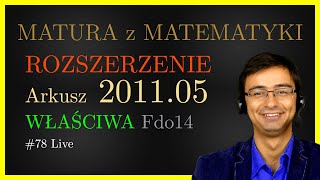 MATURA z MATEMATYKI
ROZSZERZENIE
Arkusz 2011.05
WŁAŚCIWA Fdo14
#78 Live